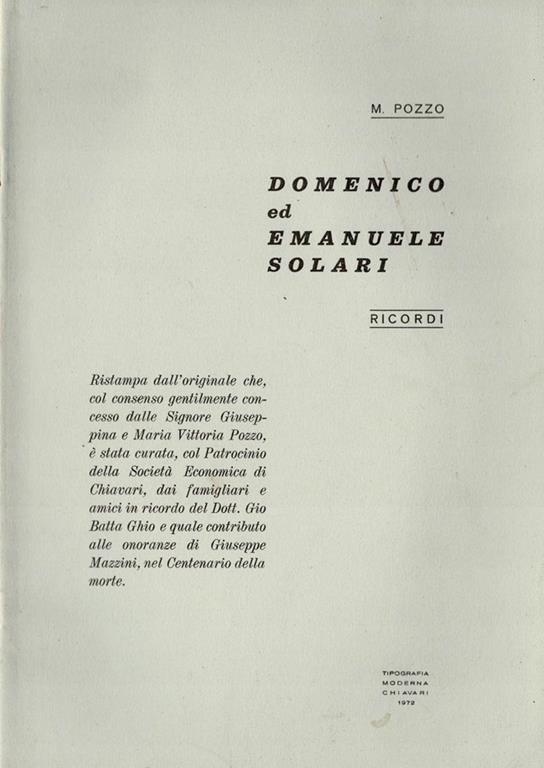 M. POZZO

DOMENICO
ed
EMANUELE
SOLARI

RICORDI

Ristampa dall'originale che, col consenso gentilmente concesso dalle Signore Giuseppina e Maria Vittoria Pozzo, è stata curata, col Patrocinio della Società Economica di Chiavari, dai famigliari e amici in ricordo del Dott. Gio Batta Ghio e quale contributo alle onoranze di Giuseppe Mazzini, nel Centenario della morte.

TIPOGRAFIA
MODERNA
CHIAVARI
1972